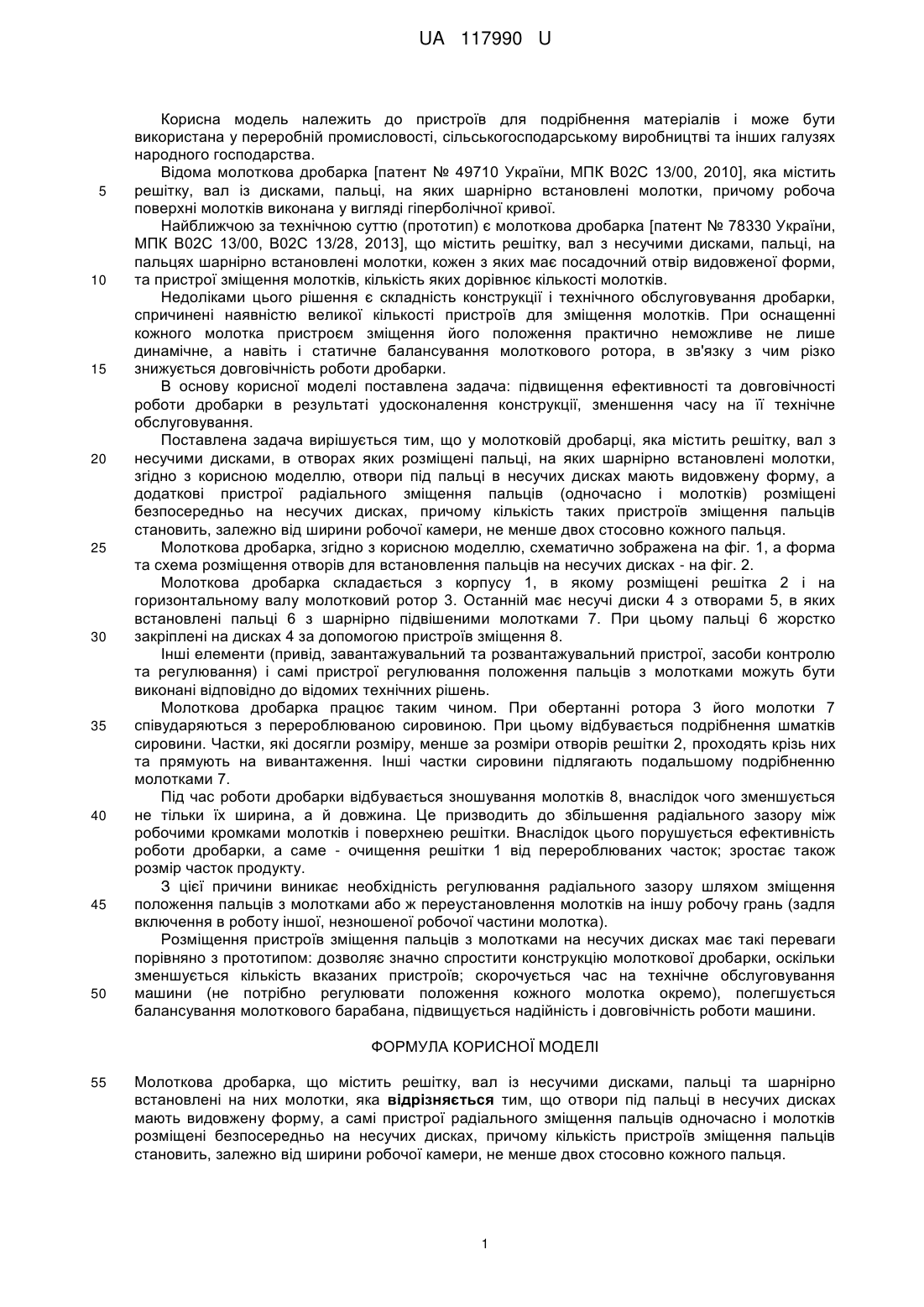 UA 117990 U

Корисна модель належить до пристроїв для подрібнення матеріалів і може бути використана у переробній промисловості, сільськогосподарському виробництві та інших галузях народного господарства.

Відома молоткова дробарка [патент № 49710 України, МПК В02С 13/00, 2010], яка містить решітку, вал із дисками, пальці, на яких шарнірно встановлені молотки, причому робоча поверхні молотків виконана у вигляді гіперболічної кривої.

Найближчою за технічною суттю (прототип) є молоткова дробарка [патент № 78330 України, МПК В02С 13/00, В02С 13/28, 2013], що містить решітку, вал з несучими дисками, пальці, на пальцях шарнірно встановлені молотки, кожен з яких має посадочний отвір видовженої форми, та пристрої зміщення молотків, кількість яких дорівнює кількості молотків.

Недоліками цього рішення є складність конструкції і технічного обслуговування дробарки, спричинені наявністю великої кількості пристроїв для зміщення молотків. При оснащенні кожного молотка пристроєм зміщення його положення практично неможливе не лише динамічне, а навіть і статичне балансування молоткового ротора, в зв'язку з чим різко знижується довговічність роботи дробарки.

В основу корисної моделі поставлена задача: підвищення ефективності та довговічності роботи дробарки в результаті удосконалення конструкції, зменшення часу на її технічне обслуговування.

Поставлена задача вирішується тим, що у молотковій дробарці, яка містить решітку, вал з несучими дисками, в отворах яких розміщені пальці, на яких шарнірно встановлені молотки, згідно з корисною моделлю, отвори під пальці в несучих дисках мають видовжену форму, а додаткові пристрої радіального зміщення пальців (одночасно і молотків) розміщені безпосередньо на несучих дисках, причому кількість таких пристроїв зміщення пальців становить, залежно від ширини робочої камери, не менше двох стосовно кожного пальця.

Молоткова дробарка, згідно з корисною моделлю, схематично зображена на фіг. 1, а форма та схема розміщення отворів для встановлення пальців на несучих дисках - на фіг. 2.

Молоткова дробарка складається з корпусу 1, в якому розміщені решітка 2 і на горизонтальному валу молотковий ротор 3. Останній має несучі диски 4 з отворами 5, в яких встановлені пальці 6 з шарнірно підвішеними молотками 7. При цьому пальці 6 жорстко закріплені на дисках 4 за допомогою пристроїв зміщення 8.

Інші елементи (привід, завантажувальний та розвантажувальний пристрої, засоби контролю та регулювання) і самі пристрої регулювання положення пальців з молотками можуть бути виконані відповідно до відомих технічних рішень.

Молоткова дробарка працює таким чином. При обертанні ротора 3 його молотки 7 співударяються з перероблюваною сировиною. При цьому відбувається подрібнення шматків сировини. Частки, які досягли розміру, менше за розміри отворів решітки 2, проходять крізь них та прямують на вивантаження. Інші частки сировини підлягають подальшому подрібненню молотками 7.

Під час роботи дробарки відбувається зношування молотків 8, внаслідок чого зменшується не тільки їх ширина, а й довжина. Це призводить до збільшення радіального зазору між робочими кромками молотків і поверхнею решітки. Внаслідок цього порушується ефективність роботи дробарки, а саме - очищення решітки 1 від перероблюваних часток; зростає також розмір часток продукту.

З цієї причини виникає необхідність регулювання радіального зазору шляхом зміщення положення пальців з молотками або ж переустановлення молотків на іншу робочу грань (задля включення в роботу іншої, незношеної робочої частини молотка).

Розміщення пристроїв зміщення пальців з молотками на несучих дисках має такі переваги порівняно з прототипом: дозволяє значно спростити конструкцію молоткової дробарки, оскільки зменшується кількість вказаних пристроїв; скорочується час на технічне обслуговування машини (не потрібно регулювати положення кожного молотка окремо), полегшується балансування молоткового барабана, підвищується надійність і довговічність роботи машини.

ФОРМУЛА КОРИСНОЇ МОДЕЛІ

Молоткова дробарка, що містить решітку, вал із несучими дисками, пальці та шарнірно встановлені на них молотки, яка відрізняється тим, що отвори під пальці в несучих дисках мають видовжену форму, а самі пристрої радіального зміщення пальців одночасно і молотків розміщені безпосередньо на несучих дисках, причому кількість пристроїв зміщення пальців становить, залежно від ширини робочої камери, не менше двох стосовно кожного пальця.

5
10
15
20
25
30
35
40
45
50
55

1